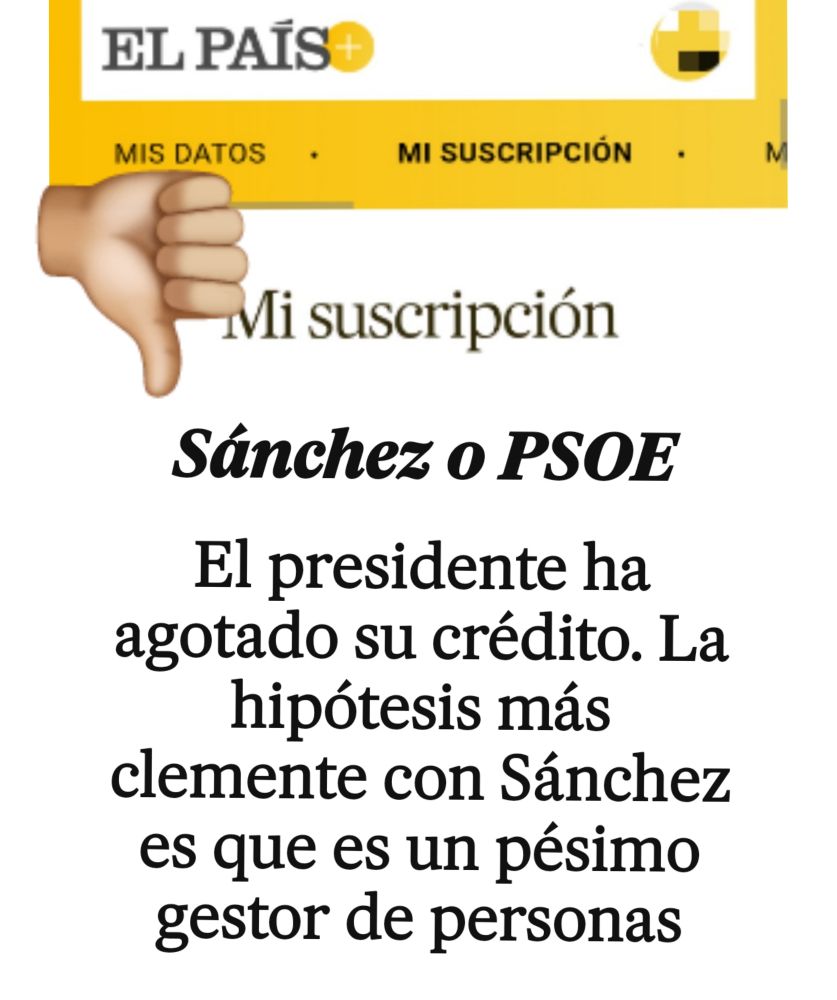 EL PAÍS+

MIS DATOS · MI SUSCRIPCIÓN · M

Mi suscripción

Sánchez o PSOE

El presidente ha agotado su crédito. La hipótesis más clemente con Sánchez es que es un pésimo gestor de personas